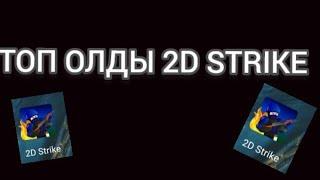 ТОП ОЛДЫ 2D STRIKE

2D Strike

2D Strike